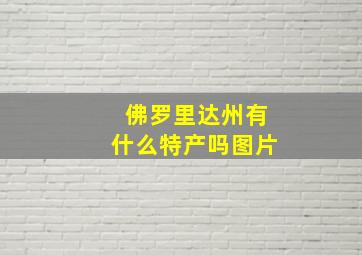 佛罗里达州有什么特产吗图片